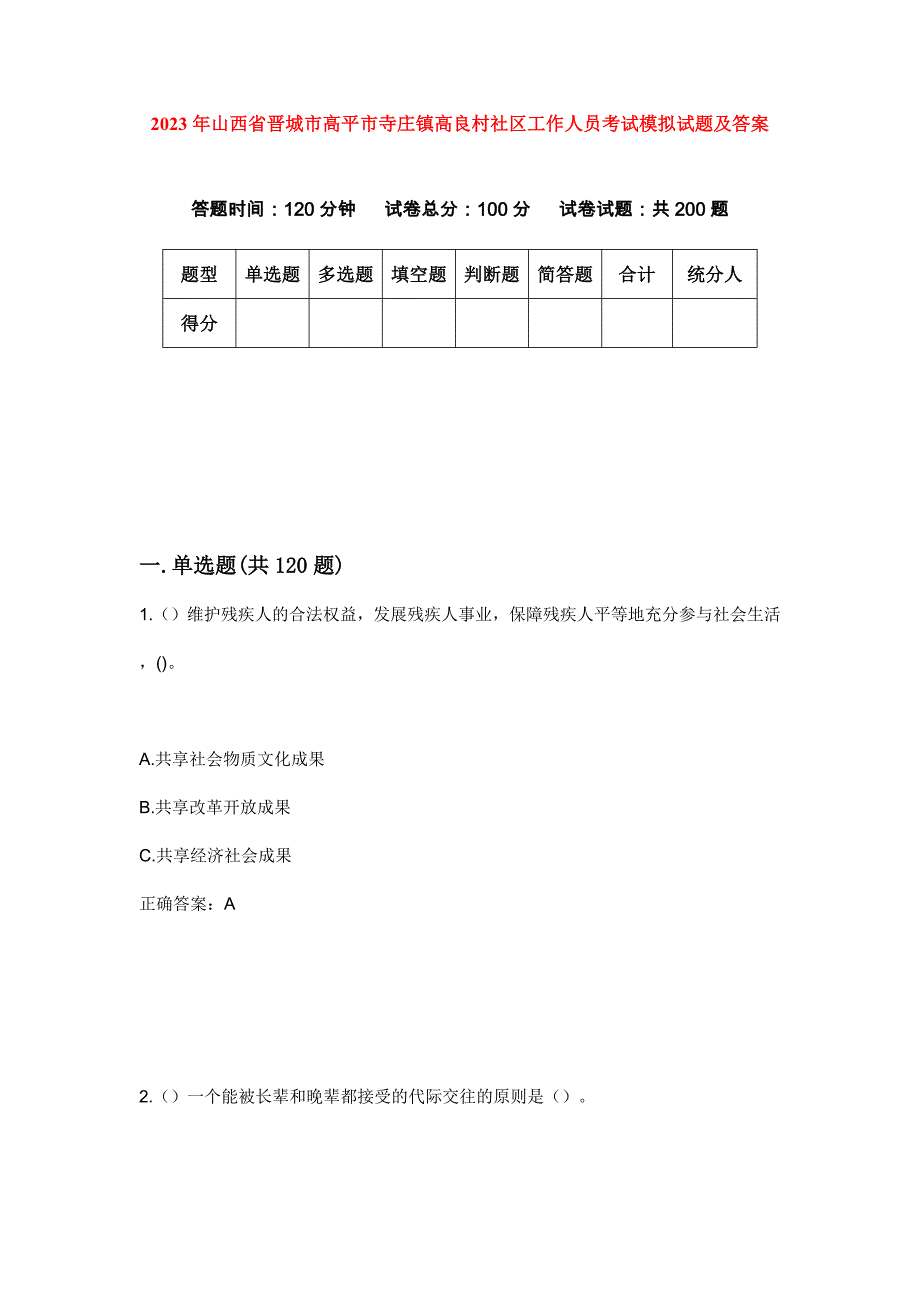 2023年山西省晋城市高平市寺庄镇高良村社区工作人员考试模拟试题及答案

答题时间：120分钟　　试卷总分：100分　　试卷试题：共200题

| 题型 | 单选题 | 多选题 | 填空题 | 判断题 | 简答题 | 合计 | 统分人 |
|---|---|---|---|---|---|---|---|
| 得分 | | | | | | | |

一.单选题(共120题)

1.（）维护残疾人的合法权益，发展残疾人事业，保障残疾人平等地充分参与社会生活，()。

A.共享社会物质文化成果

B.共享改革开放成果

C.共享经济社会成果

正确答案：A

2.（）一个能被长辈和晚辈都接受的代际交往的原则是（）。